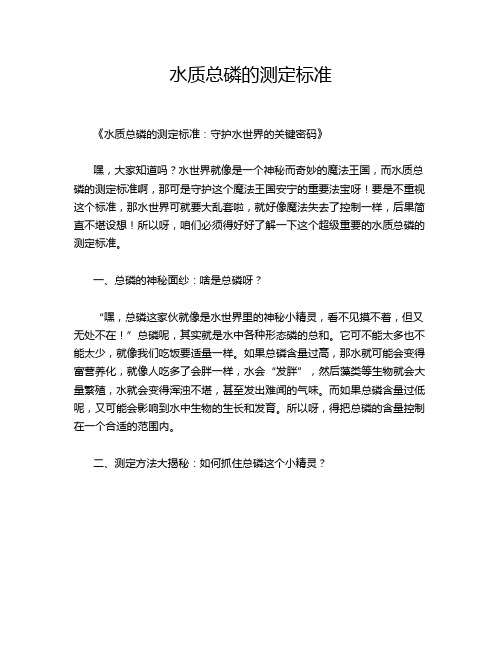 水质总磷的测定标准

《水质总磷的测定标准：守护水世界的关键密码》

嘿，大家知道吗？水世界就像是一个神秘而奇妙的魔法王国，而水质总磷的测定标准啊，那可是守护这个魔法王国安宁的重要法宝呀！要是不重视这个标准，那水世界可就要大乱套啦，就好像魔法失去了控制一样，后果简直不堪设想！所以呀，咱们必须得好好了解一下这个超级重要的水质总磷的测定标准。

一、总磷的神秘面纱：啥是总磷呀？

“嘿，总磷这家伙就像是水世界里的神秘小精灵，看不见摸不着，但又无处不在！”总磷呢，其实就是水中各种形态磷的总和。它可不能太多也不能太少，就像我们吃饭要适量一样。如果总磷含量过高，那水就可能会变得富营养化，就像人吃多了会胖一样，水会“发胖”，然后藻类等生物就会大量繁殖，水就会变得浑浊不堪，甚至发出难闻的气味。而如果总磷含量过低呢，又可能会影响到水中生物的生长和发育。所以呀，得把总磷的含量控制在一个合适的范围内。

二、测定方法大揭秘：如何抓住总磷这个小精灵？